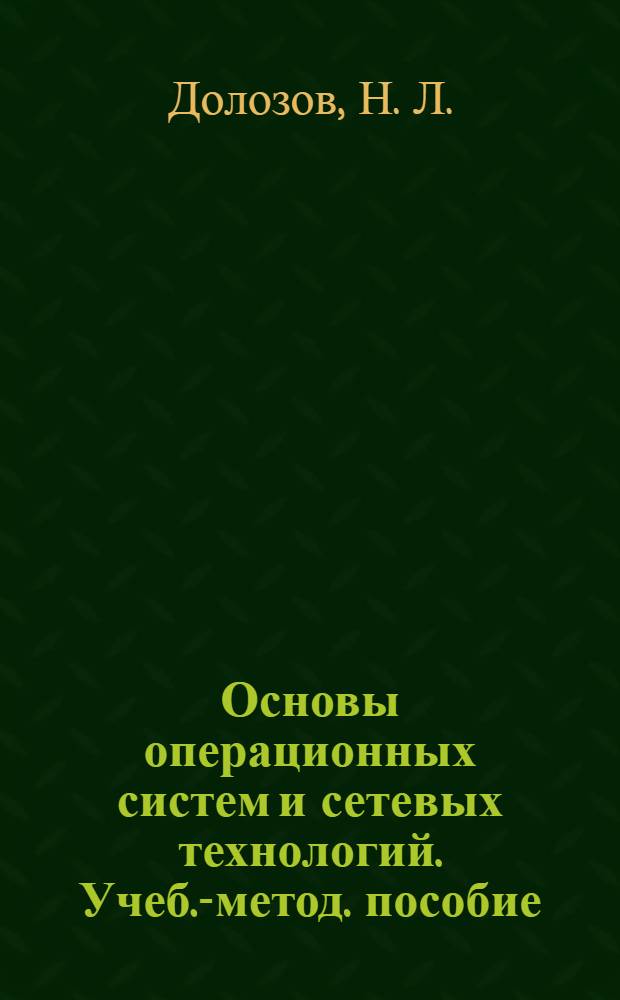 Долозов, Н. Л.

Основы операционных систем и сетевых технологий. Учеб.-метод. пособие